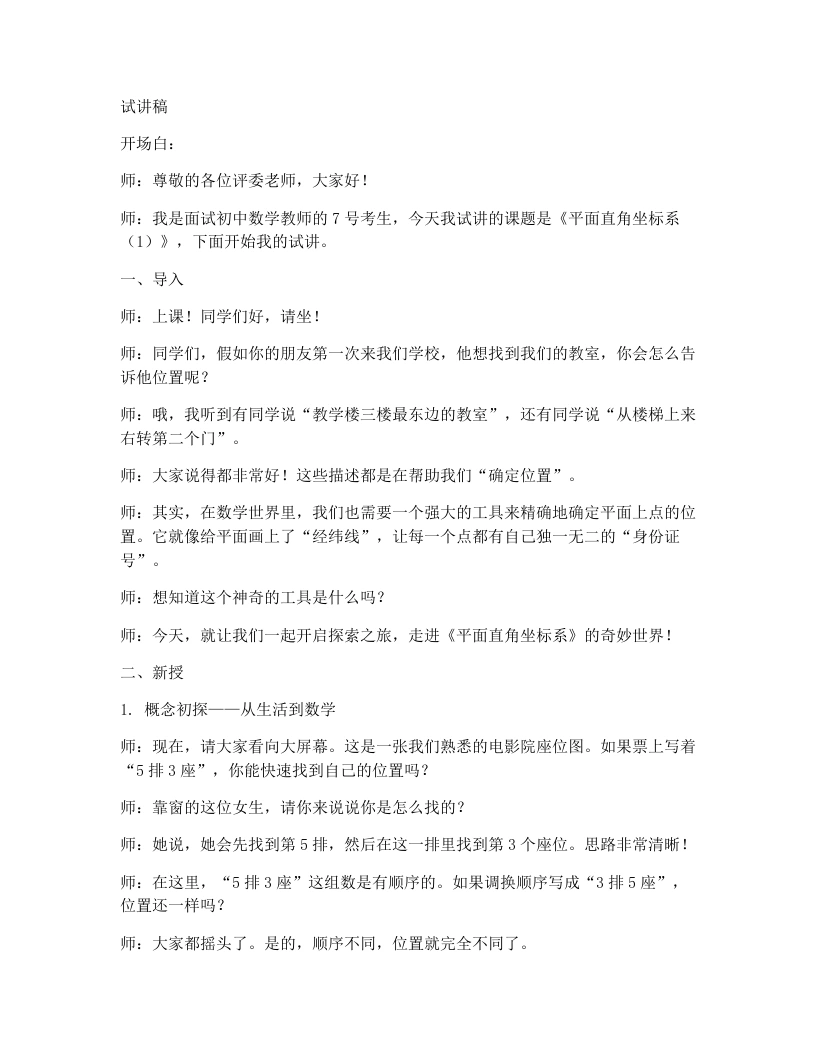 试讲稿

开场白：

师：尊敬的各位评委老师，大家好！

师：我是面试初中数学教师的7号考生，今天我试讲的课题是《平面直角坐标系（1）》，下面开始我的试讲。

一、导入

师：上课！同学们好，请坐！

师：同学们，假如你的朋友第一次来我们学校，他想找到我们的教室，你会怎么告诉他位置呢？

师：哦，我听到有同学说“教学楼三楼最东边的教室”，还有同学说“从楼梯上来右转第二个门”。

师：大家说得都非常好！这些描述都是在帮助我们“确定位置”。

师：其实，在数学世界里，我们也需要一个强大的工具来精确地确定平面上点的位置。它就像给平面画上了“经纬线”，让每一个点都有自己独一无二的“身份证号”。

师：想知道这个神奇的工具是什么吗？

师：今天，就让我们一起开启探索之旅，走进《平面直角坐标系》的奇妙世界！

二、新授

1. 概念初探——从生活到数学

师：现在，请大家看向大屏幕。这是一张我们熟悉的电影院座位图。如果票上写着“5排3座”，你能快速找到自己的位置吗？

师：靠窗的这位女生，请你来说说你是怎么找的？

师：她说，她会先找到第5排，然后在这一排里找到第3个座位。思路非常清晰！

师：在这里，“5排3座”这组数是有顺序的。如果调换顺序写成“3排5座”，位置还一样吗？

师：大家都摇头了。是的，顺序不同，位置就完全不同了。